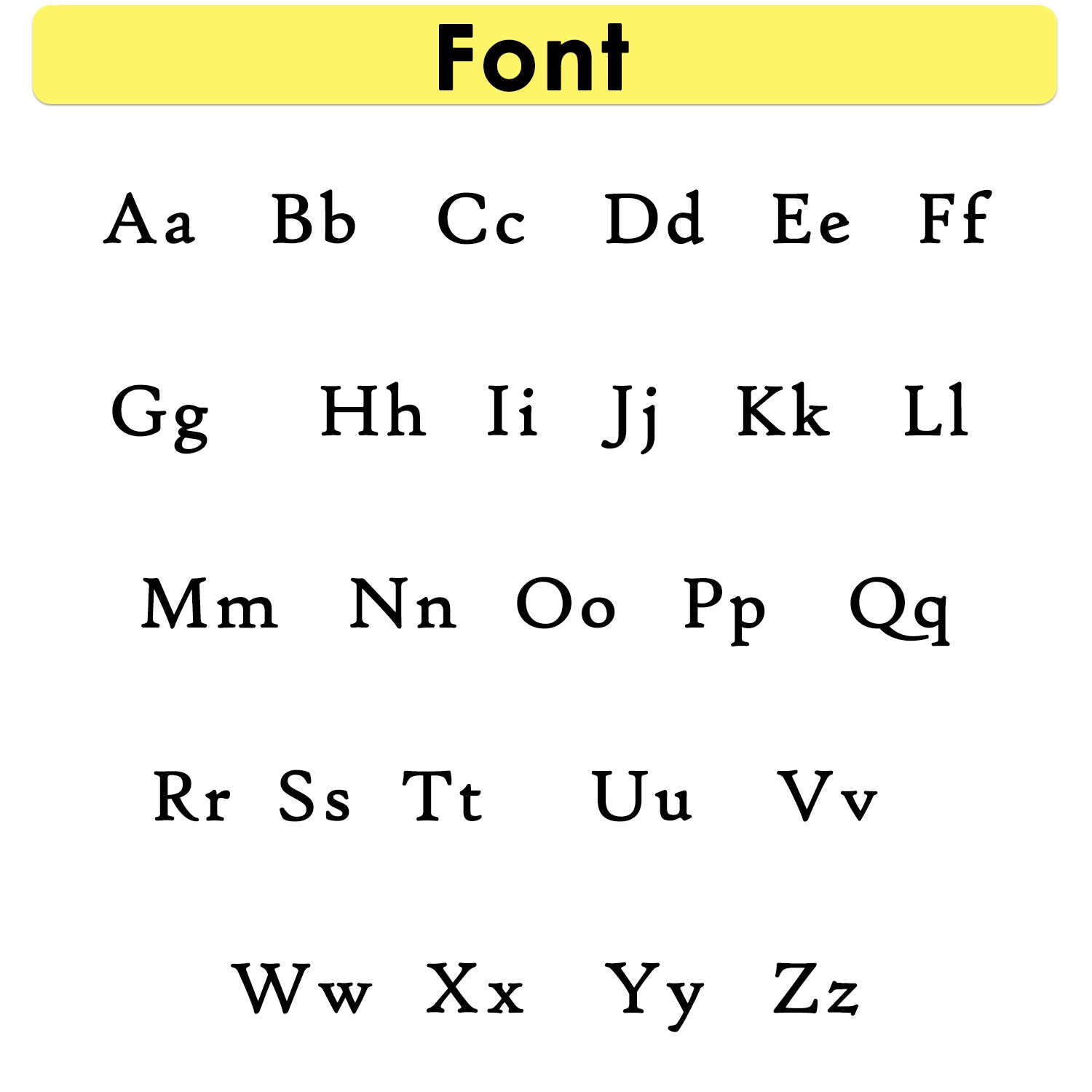 Font

Aa Bb Cc Dd Ee Ff

Gg Hh Ii Jj Kk Ll

Mm Nn Oo Pp Qq

Rr Ss Tt Uu Vv

Ww Xx Yy Zz